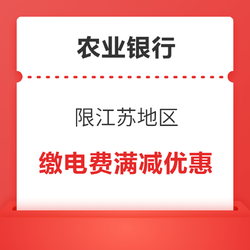 农业银行

限江苏地区

缴电费满减优惠